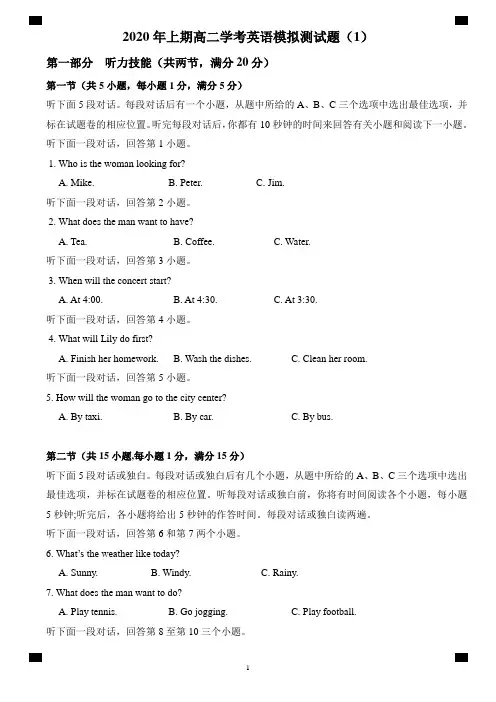 2020 年上期高二学考英语模拟测试题（1）

第一部分 听力技能（共两节，满分 20 分）

第一节（共 5 小题，每小题 1 分，满分 5 分）

听下面 5 段对话。每段对话后有一个小题，从题中所给的 A、B、C 三个选项中选出最佳选项，并标在试题卷的相应位置。听完每段对话后，你都有 10 秒钟的时间来回答有关小题和阅读下一小题。

听下面一段对话，回答第 1 小题。

1. Who is the woman looking for?

A. Mike. B. Peter. C. Jim.

听下面一段对话，回答第 2 小题。

2. What does the man want to have?

A. Tea. B. Coffee. C. Water.

听下面一段对话，回答第 3 小题。

3. When will the concert start?

A. At 4:00. B. At 4:30. C. At 3:30.

听下面一段对话，回答第 4 小题。

4. What will Lily do first?

A. Finish her homework. B. Wash the dishes. C. Clean her room.

听下面一段对话，回答第 5 小题。

5. How will the woman go to the city center?

A. By taxi. B. By car. C. By bus.

第二节（共 15 小题,每小题 1 分，满分 15 分）

听下面 5 段对话或独白。每段对话或独白后有几个小题，从题中所给的 A、B、C 三个选项中选出最佳选项，并标在试题卷的相应位置。听每段对话或独白前，你将有时间阅读各个小题，每小题 5 秒钟;听完后，各小题将给出 5 秒钟的作答时间。每段对话或独白读两遍。

听下面一段对话，回答第 6 和第 7 两个小题。

6. What's the weather like today?

A. Sunny. B. Windy. C. Rainy.

7. What does the man want to do?

A. Play tennis. B. Go jogging. C. Play football.

听下面一段对话，回答第 8 至第 10 三个小题。

1